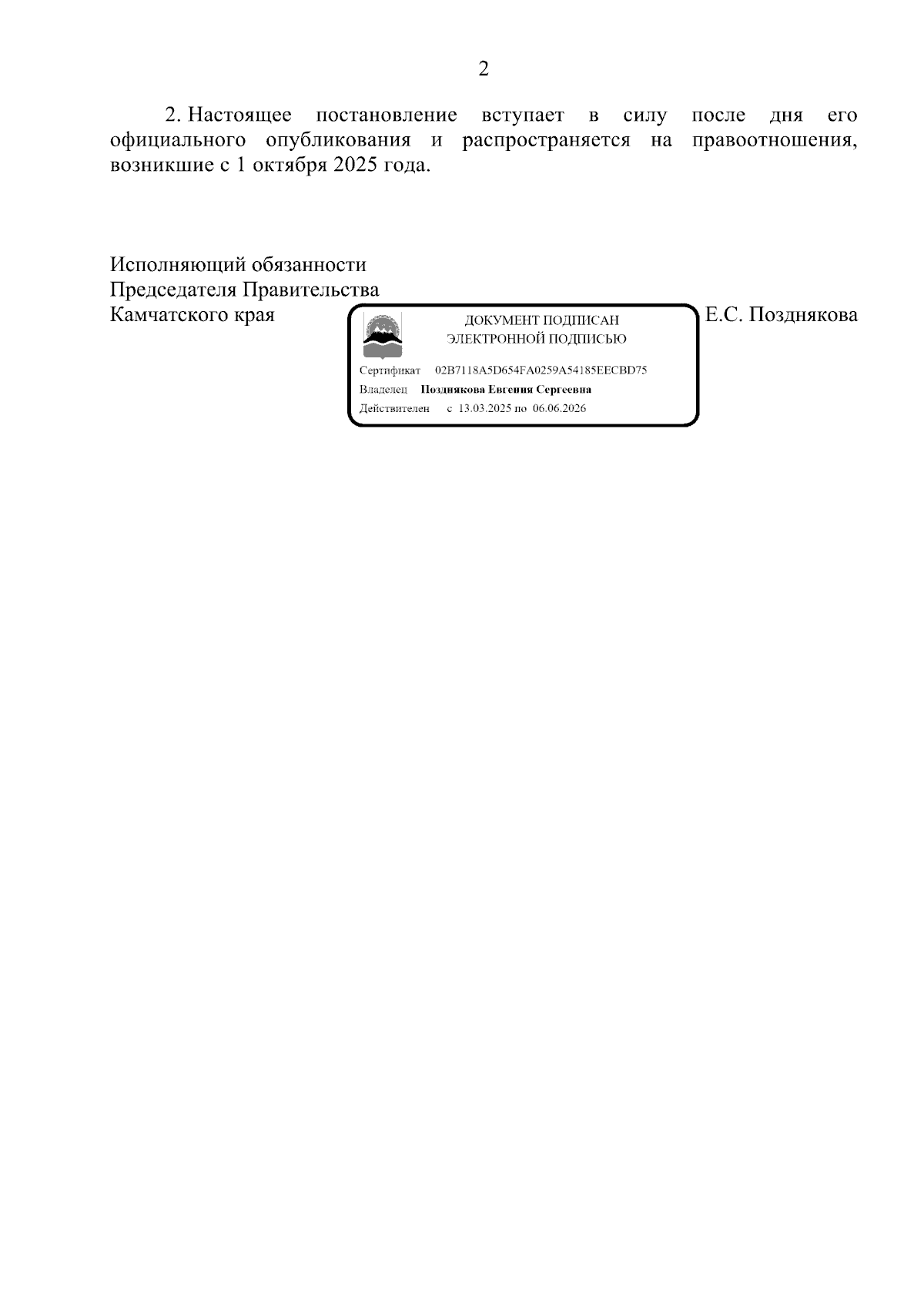 2

2. Настоящее постановление вступает в силу после дня его официального опубликования и распространяется на правоотношения, возникшие с 1 октября 2025 года.

Исполняющий обязанности
Председателя Правительства
Камчатского края

ДОКУМЕНТ ПОДПИСАН
ЭЛЕКТРОННОЙ ПОДПИСЬЮ

Сертификат 02B7118A5D654FA0259A54185EECBD75
Владелец Позднякова Евгения Сергеевна
Действителен с 13.03.2025 по 06.06.2026

Е.С. Позднякова